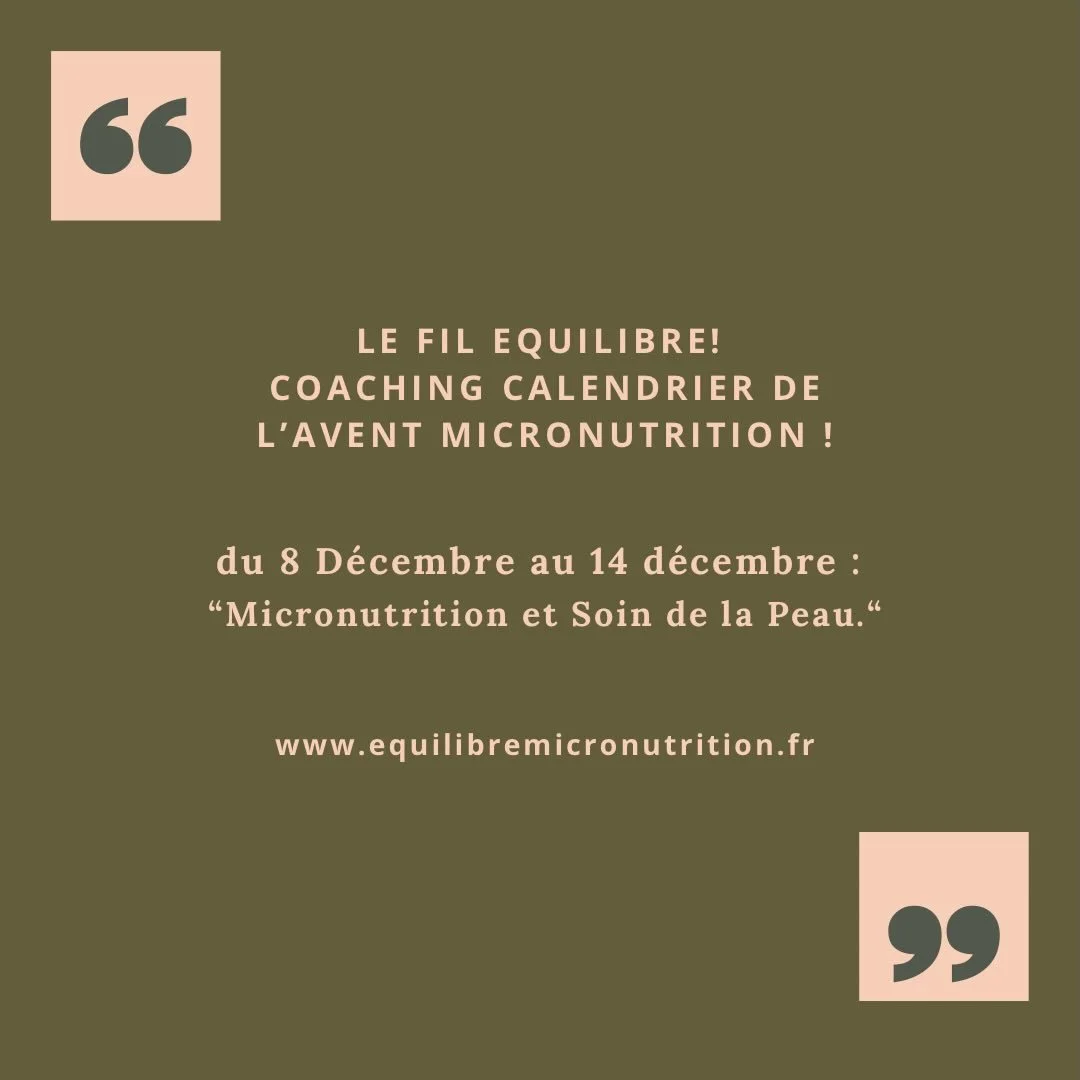 “

LE FIL EQUILIBRE!
COACHING CALENDRIER DE L’AVENT MICRONUTRITION !

du 8 Décembre au 14 décembre :
“Micronutrition et Soin de la Peau.“

www.equilibremicronutrition.fr

”